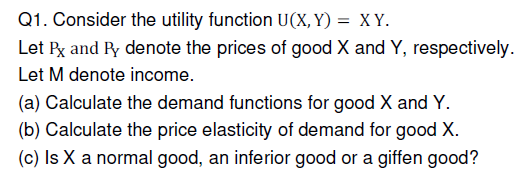 Q1. Consider the utility function $U(X, Y) = X\,Y$.
Let $P_X$ and $P_Y$ denote the prices of good X and Y, respectively.
Let M denote income.
(a) Calculate the demand functions for good X and Y.
(b) Calculate the price elasticity of demand for good X.
(c) Is X a normal good, an inferior good or a giffen good?